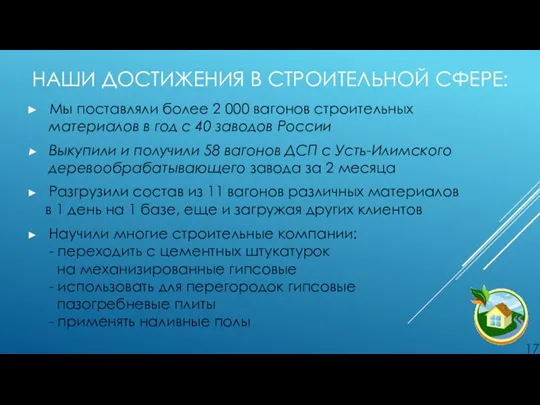 НАШИ ДОСТИЖЕНИЯ В СТРОИТЕЛЬНОЙ СФЕРЕ:

► Мы поставляли более 2 000 вагонов строительных материалов в год с 40 заводов России

► Выкупили и получили 58 вагонов ДСП с Усть-Илимского деревообрабатывающего завода за 2 месяца

► Разгрузили состав из 11 вагонов различных материалов в 1 день на 1 базе, еще и загружая других клиентов

► Научили многие строительные компании:
- переходить с цементных штукатурок на механизированные гипсовые
- использовать для перегородок гипсовые пазогребневые плиты
- применять наливные полы

17